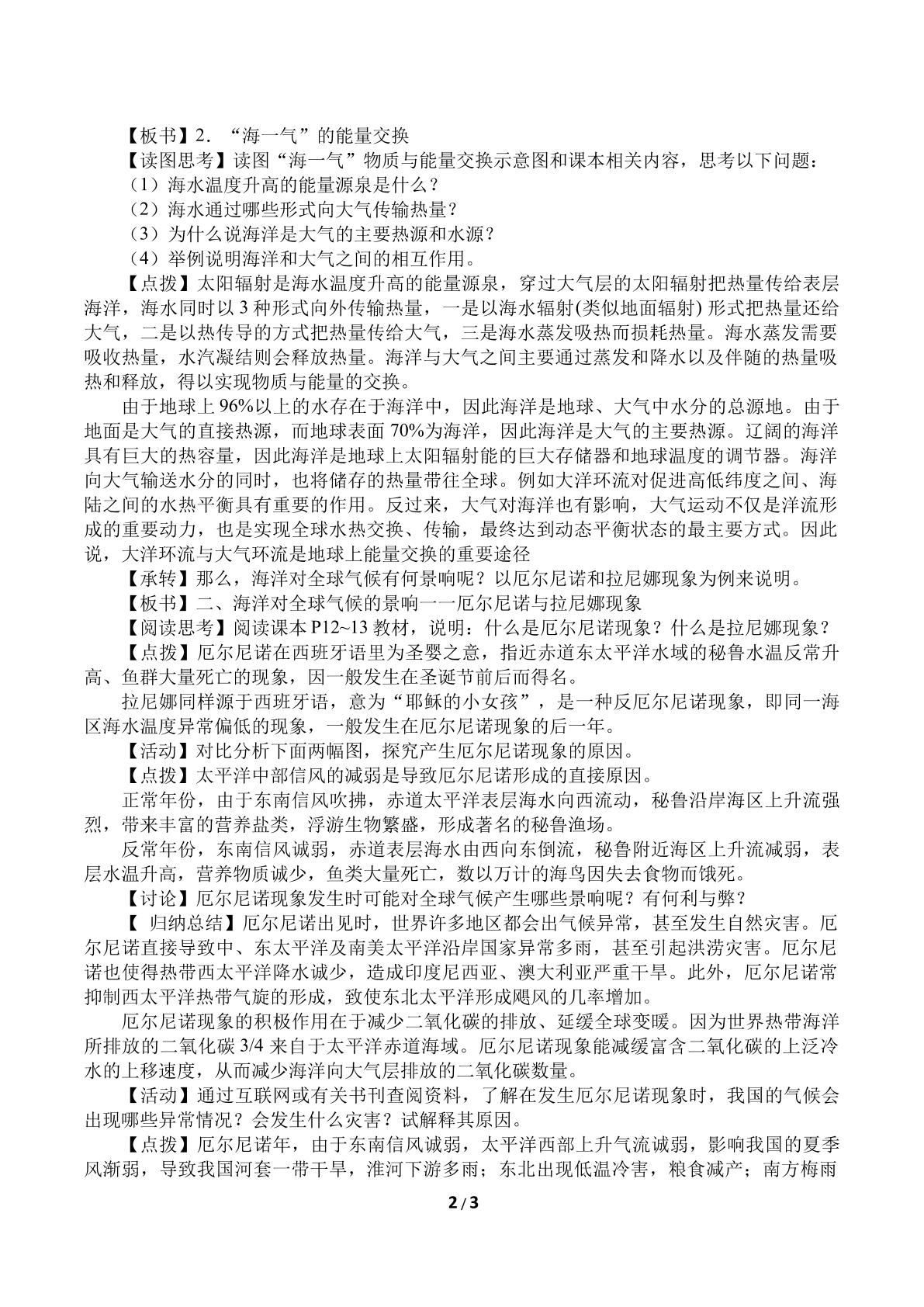 【板书】2.“海一气”的能量交换

【读图思考】读图“海一气”物质与能量交换示意图和课本相关内容，思考以下问题：

（1）海水温度升高的能量源泉是什么？

（2）海水通过哪些形式向大气传输热量？

（3）为什么说海洋是大气的主要热源和水源？

（4）举例说明海洋和大气之间的相互作用。

【点拨】太阳辐射是海水温度升高的能量源泉，穿过大气层的太阳辐射把热量传给表层海洋，海水同时以3种形式向外传输热量，一是以海水辐射(类似地面辐射)形式把热量还给大气，二是以热传导的方式把热量传给大气，三是海水蒸发吸热而损耗热量。海水蒸发需要吸收热量，水汽凝结则会释放热量。海洋与大气之间主要通过蒸发和降水以及伴随的热量吸热和释放，得以实现物质与能量的交换。

由于地球上96%以上的水存在于海洋中，因此海洋是地球、大气中水分的总源地。由于地面是大气的直接热源，而地球表面70%为海洋，因此海洋是大气的主要热源。辽阔的海洋具有巨大的热容量，因此海洋是地球上太阳辐射能的巨大存储器和地球温度的调节器。海洋向大气输送水分的同时，也将储存的热量带往全球。例如大洋环流对促进高低纬度之间、海陆之间的水热平衡具有重要的作用。反过来，大气对海洋也有影响，大气运动不仅是洋流形成的重要动力，也是实现全球水热交换、传输，最终达到动态平衡状态的最主要方式。因此说，大洋环流与大气环流是地球上能量交换的重要途径

【承转】那么，海洋对全球气候有何景响呢？以厄尔尼诺和拉尼娜现象为例来说明。

【板书】二、海洋对全球气候的景响一一厄尔尼诺与拉尼娜现象

【阅读思考】阅读课本P12~13教材，说明：什么是厄尔尼诺现象？什么是拉尼娜现象？

【点拨】厄尔尼诺在西班牙语里为圣婴之意，指近赤道东太平洋水域的秘鲁水温反常升高、鱼群大量死亡的现象，因一般发生在圣诞节前后而得名。

拉尼娜同样源于西班牙语，意为“耶稣的小女孩”，是一种反厄尔尼诺现象，即同一海区海水温度异常偏低的现象，一般发生在厄尔尼诺现象的后一年。

【活动】对比分析下面两幅图，探究产生厄尔尼诺现象的原因。

【点拨】太平洋中部信风的减弱是导致厄尔尼诺形成的直接原因。

正常年份，由于东南信风吹拂，赤道太平洋表层海水向西流动，秘鲁沿岸海区上升流强烈，带来丰富的营养盐类，浮游生物繁盛，形成著名的秘鲁渔场。

反常年份，东南信风诚弱，赤道表层海水由西向东倒流，秘鲁附近海区上升流减弱，表层水温升高，营养物质诚少，鱼类大量死亡，数以万计的海鸟因失去食物而饿死。

【讨论】厄尔尼诺现象发生时可能对全球气候产生哪些景响呢？有何利与弊？

【 归纳总结】厄尔尼诺出见时，世界许多地区都会出气候异常，甚至发生自然灾害。厄尔尼诺直接导致中、东太平洋及南美太平洋沿岸国家异常多雨，甚至引起洪涝灾害。厄尔尼诺也使得热带西太平洋降水诚少，造成印度尼西亚、澳大利亚严重干旱。此外，厄尔尼诺常抑制西太平洋热带气旋的形成，致使东北太平洋形成飓风的几率增加。

厄尔尼诺现象的积极作用在于减少二氧化碳的排放、延缓全球变暖。因为世界热带海洋所排放的二氧化碳3/4来自于太平洋赤道海域。厄尔尼诺现象能减缓富含二氧化碳的上泛冷水的上移速度，从而减少海洋向大气层排放的二氧化碳数量。

【活动】通过互联网或有关书刊查阅资料，了解在发生厄尔尼诺现象时，我国的气候会出现哪些异常情况？会发生什么灾害？试解释其原因。

【点拨】厄尔尼诺年，由于东南信风诚弱，太平洋西部上升气流诚弱，影响我国的夏季风渐弱，导致我国河套一带干旱，淮河下游多雨；东北出现低温冷害，粮食减产；南方梅雨

2/3